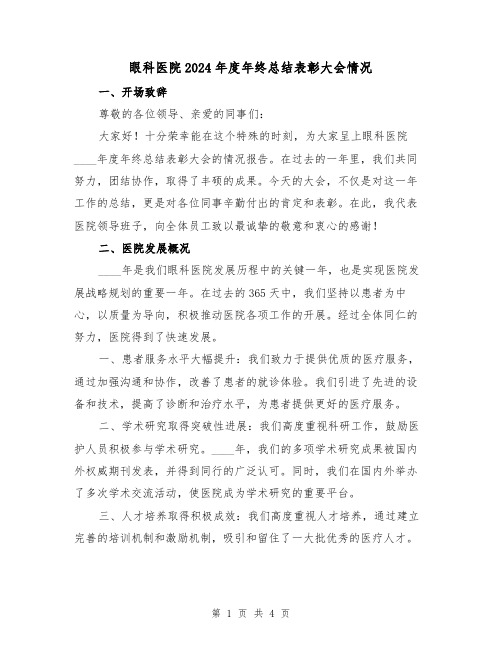 眼科医院2024年度年终总结表彰大会情况

一、开场致辞

尊敬的各位领导、亲爱的同事们:

大家好！十分荣幸能在这个特殊的时刻，为大家呈上眼科医院____年度年终总结表彰大会的情况报告。在过去的一年里，我们共同努力，团结协作，取得了丰硕的成果。今天的大会，不仅是对这一年工作的总结，更是对各位同事辛勤付出的肯定和表彰。在此，我代表医院领导班子，向全体员工致以最诚挚的敬意和衷心的感谢！

二、医院发展概况

____年是我们眼科医院发展历程中的关键一年，也是实现医院发展战略规划的重要一年。在过去的365天中，我们坚持以患者为中心，以质量为导向，积极推动医院各项工作的开展。经过全体同仁的努力，医院得到了快速发展。

一、患者服务水平大幅提升：我们致力于提供优质的医疗服务，通过加强沟通和协作，改善了患者的就诊体验。我们引进了先进的设备和技术，提高了诊断和治疗水平，为患者提供更好的医疗服务。

二、学术研究取得突破性进展：我们高度重视科研工作，鼓励医护人员积极参与学术研究。____年，我们的多项学术研究成果被国内外权威期刊发表，并得到同行的广泛认可。同时，我们在国内外举办了多次学术交流活动，使医院成为学术研究的重要平台。

三、人才培养取得积极成效：我们高度重视人才培养，通过建立完善的培训机制和激励机制，吸引和留住了一大批优秀的医疗人才。

第 1 页 共 4 页